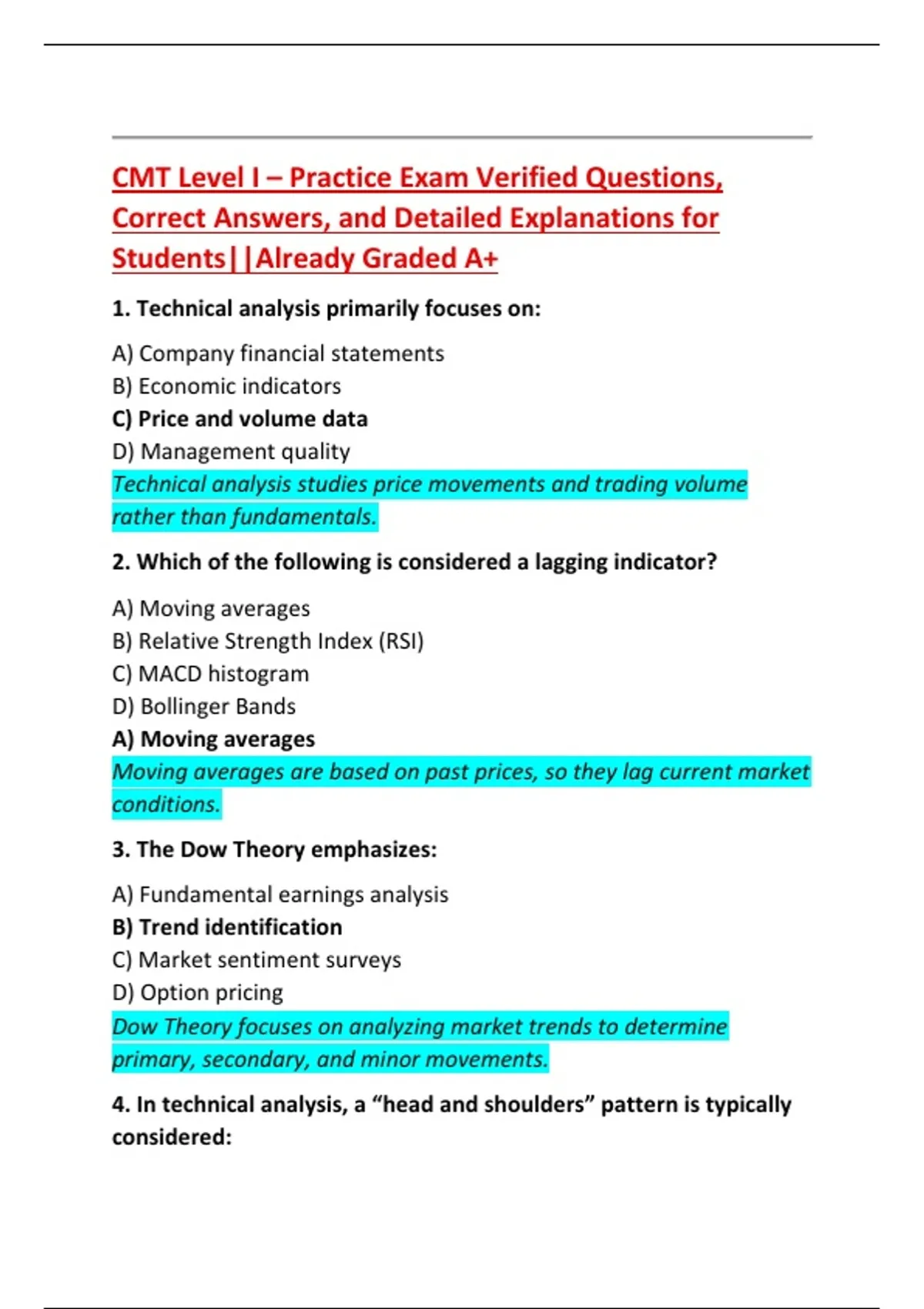 CMT Level I – Practice Exam Verified Questions, Correct Answers, and Detailed Explanations for Students||Already Graded A+

1. Technical analysis primarily focuses on:

A) Company financial statements
B) Economic indicators
C) Price and volume data
D) Management quality
Technical analysis studies price movements and trading volume rather than fundamentals.

2. Which of the following is considered a lagging indicator?

A) Moving averages
B) Relative Strength Index (RSI)
C) MACD histogram
D) Bollinger Bands
A) Moving averages
Moving averages are based on past prices, so they lag current market conditions.

3. The Dow Theory emphasizes:

A) Fundamental earnings analysis
B) Trend identification
C) Market sentiment surveys
D) Option pricing
Dow Theory focuses on analyzing market trends to determine primary, secondary, and minor movements.

4. In technical analysis, a “head and shoulders” pattern is typically considered: